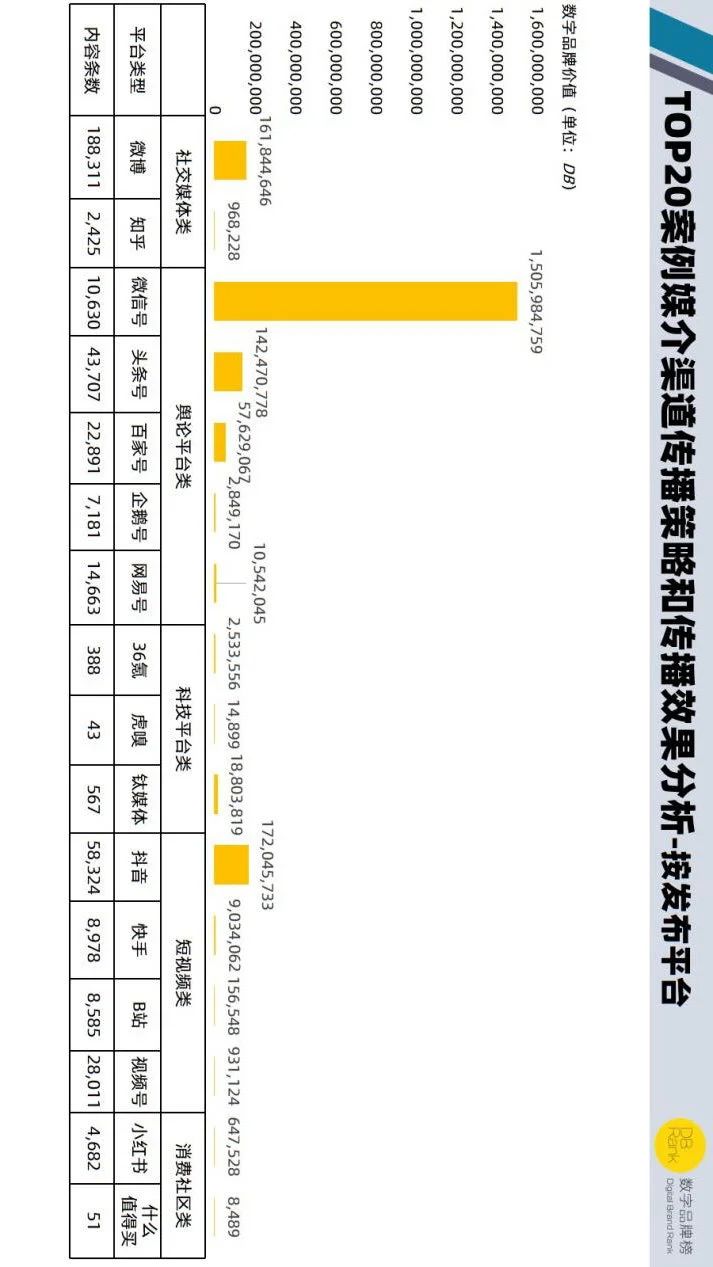 TOP20案例媒介渠道传播策略和传播效果分析-按发布平台

DB Rank 数字品牌榜 Digital Brand Rank

数字品牌价值（单位：DB）

1,600,000,000
1,400,000,000
1,200,000,000
1,000,000,000
800,000,000
600,000,000
400,000,000
200,000,000
0

161,844,646
968,228
1,505,984,759
142,470,778
57,629,067
2,849,170
10,542,045
2,533,556
14,899
18,803,819
172,045,733
9,034,062
156,548
931,124
647,528
8,489

|  | 社交媒体类 |  | 舆论平台类 |  |  |  |  | 科技平台类 |  |  | 短视频类 |  |  |  | 消费社区类 |  |
|---|---|---|---|---|---|---|---|---|---|---|---|---|---|---|---|---|
| 平台类型 | 微博 | 知乎 | 微信号 | 头条号 | 百家号 | 企鹅号 | 网易号 | 36氪 | 虎嗅 | 钛媒体 | 抖音 | 快手 | B站 | 视频号 | 小红书 | 什么值得买 |
| 内容条数 | 188,311 | 2,425 | 10,630 | 43,707 | 22,891 | 7,181 | 14,663 | 388 | 43 | 567 | 58,324 | 8,978 | 8,585 | 28,011 | 4,682 | 51 |